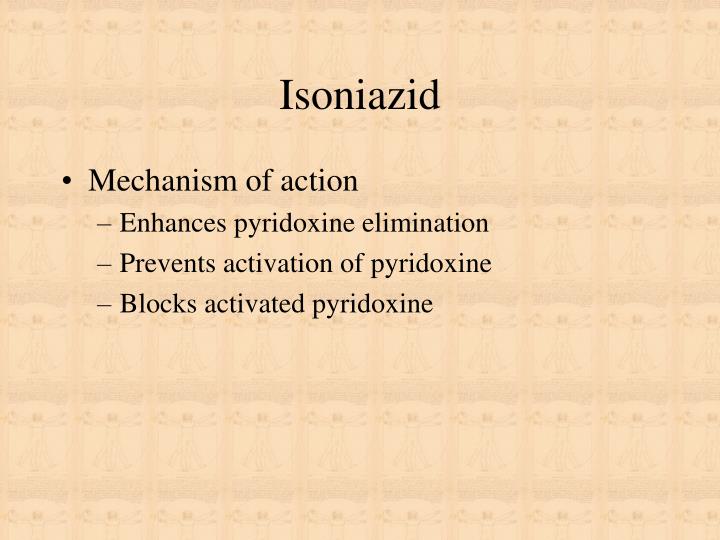 Isoniazid

• Mechanism of action
– Enhances pyridoxine elimination
– Prevents activation of pyridoxine
– Blocks activated pyridoxine